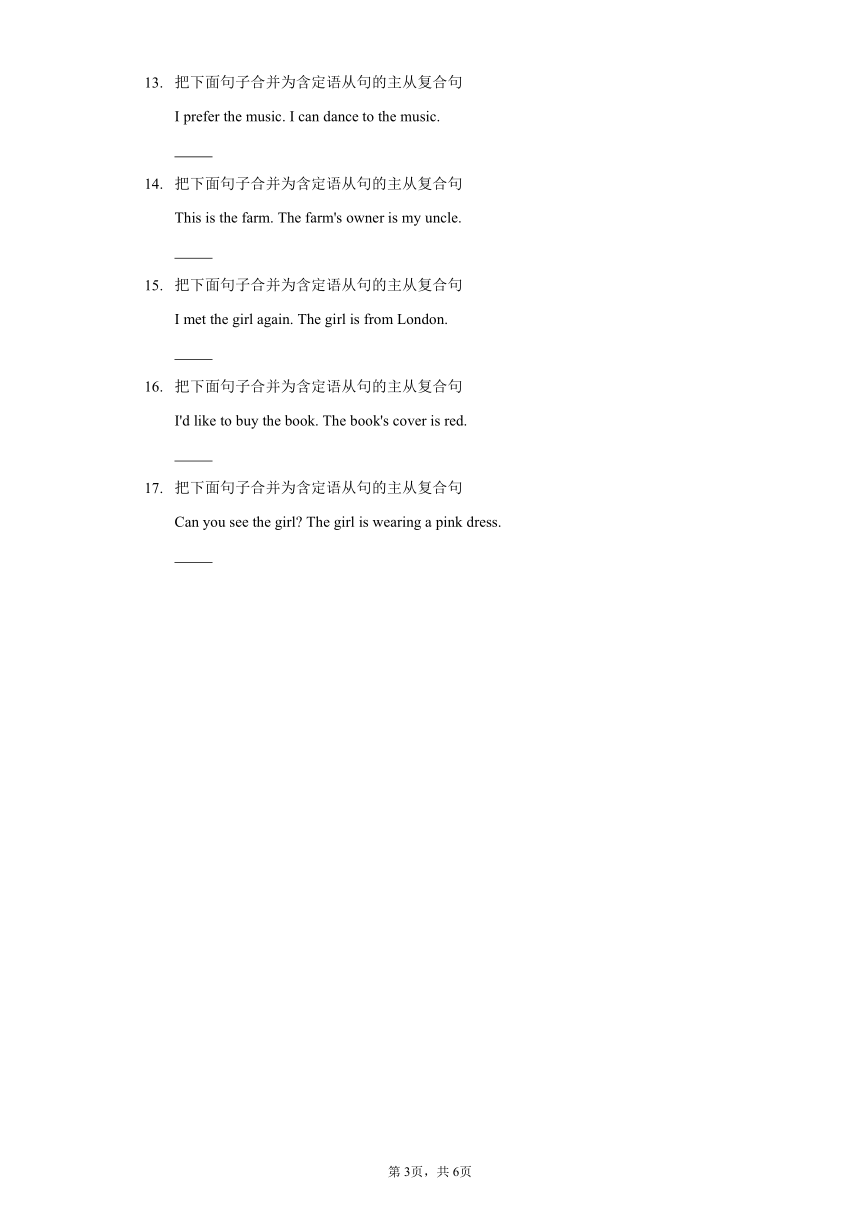 13. 把下面句子合并为含定语从句的主从复合句

I prefer the music. I can dance to the music.

_____

14. 把下面句子合并为含定语从句的主从复合句

This is the farm. The farm's owner is my uncle.

_____

15. 把下面句子合并为含定语从句的主从复合句

I met the girl again. The girl is from London.

_____

16. 把下面句子合并为含定语从句的主从复合句

I'd like to buy the book. The book's cover is red.

_____

17. 把下面句子合并为含定语从句的主从复合句

Can you see the girl? The girl is wearing a pink dress.

_____

第3页，共6页